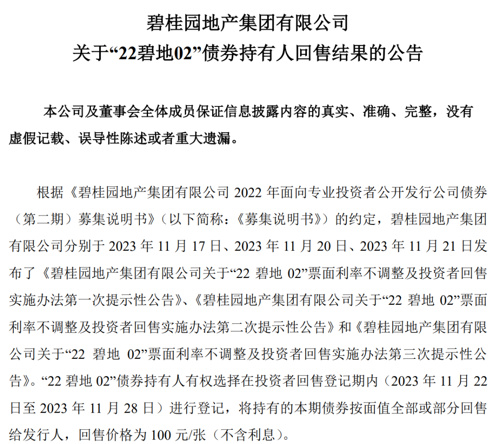 碧桂园地产集团有限公司
关于“22碧地02”债券持有人回售结果的公告

本公司及董事会全体成员保证信息披露内容的真实、准确、完整，没有虚假记载、误导性陈述或者重大遗漏。

根据《碧桂园地产集团有限公司 2022 年面向专业投资者公开发行公司债券（第二期）募集说明书》（以下简称：《募集说明书》）的约定，碧桂园地产集团有限公司分别于 2023 年 11 月 17 日、2023 年 11 月 20 日、2023 年 11 月 21 日发布了《碧桂园地产集团有限公司关于“22 碧地 02”票面利率不调整及投资者回售实施办法第一次提示性公告》、《碧桂园地产集团有限公司关于“22 碧地 02”票面利率不调整及投资者回售实施办法第二次提示性公告》和《碧桂园地产集团有限公司关于“22 碧地 02”票面利率不调整及投资者回售实施办法第三次提示性公告》。“22 碧地 02”债券持有人有权选择在投资者回售登记期内（2023 年 11 月 22 日至 2023 年 11 月 28 日）进行登记，将持有的本期债券按面值全部或部分回售给发行人，回售价格为 100 元/张（不含利息）。